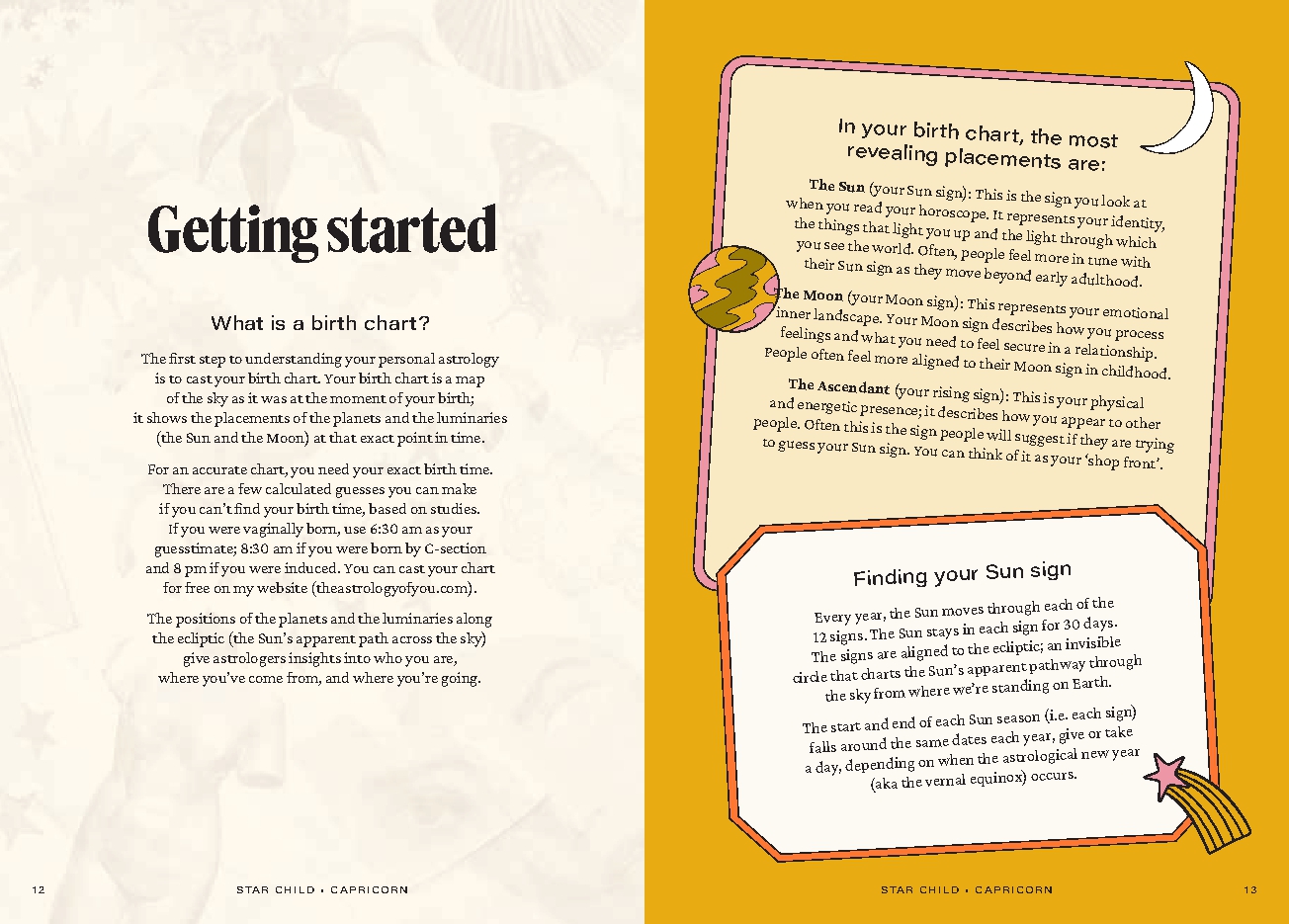 Getting started

What is a birth chart?

The first step to understanding your personal astrology is to cast your birth chart. Your birth chart is a map of the sky as it was at the moment of your birth; it shows the placements of the planets and the luminaries (the Sun and the Moon) at that exact point in time.

For an accurate chart, you need your exact birth time. There are a few calculated guesses you can make if you can't find your birth time, based on studies. If you were vaginally born, use 6:30 am as your guesstimate; 8:30 am if you were born by C-section and 8 pm if you were induced. You can cast your chart for free on my website (theastrologyofyou.com).

The positions of the planets and the luminaries along the ecliptic (the Sun's apparent path across the sky) give astrologers insights into who you are, where you've come from, and where you're going.

12 STAR CHILD • CAPRICORN

In your birth chart, the most revealing placements are:

The Sun (your Sun sign): This is the sign you look at when you read your horoscope. It represents your identity, the things that light you up and the light through which you see the world. Often, people feel more in tune with their Sun sign as they move beyond early adulthood.

The Moon (your Moon sign): This represents your emotional inner landscape. Your Moon sign describes how you process feelings and what you need to feel secure in a relationship. People often feel more aligned to their Moon sign in childhood.

The Ascendant (your rising sign): This is your physical and energetic presence; it describes how you appear to other people. Often this is the sign people will suggest if they are trying to guess your Sun sign. You can think of it as your 'shop front'.

Finding your Sun sign

Every year, the Sun moves through each of the 12 signs. The Sun stays in each sign for 30 days. The signs are aligned to the ecliptic; an invisible circle that charts the Sun's apparent pathway through the sky from where we're standing on Earth.

The start and end of each Sun season (i.e. each sign) falls around the same dates each year, give or take a day, depending on when the astrological new year (aka the vernal equinox) occurs.

STAR CHILD • CAPRICORN 13